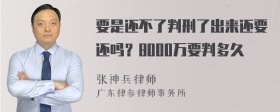 要是还不了判刑了出来还要还吗？8000万要判多久

张神兵律师
广东律参律师事务所